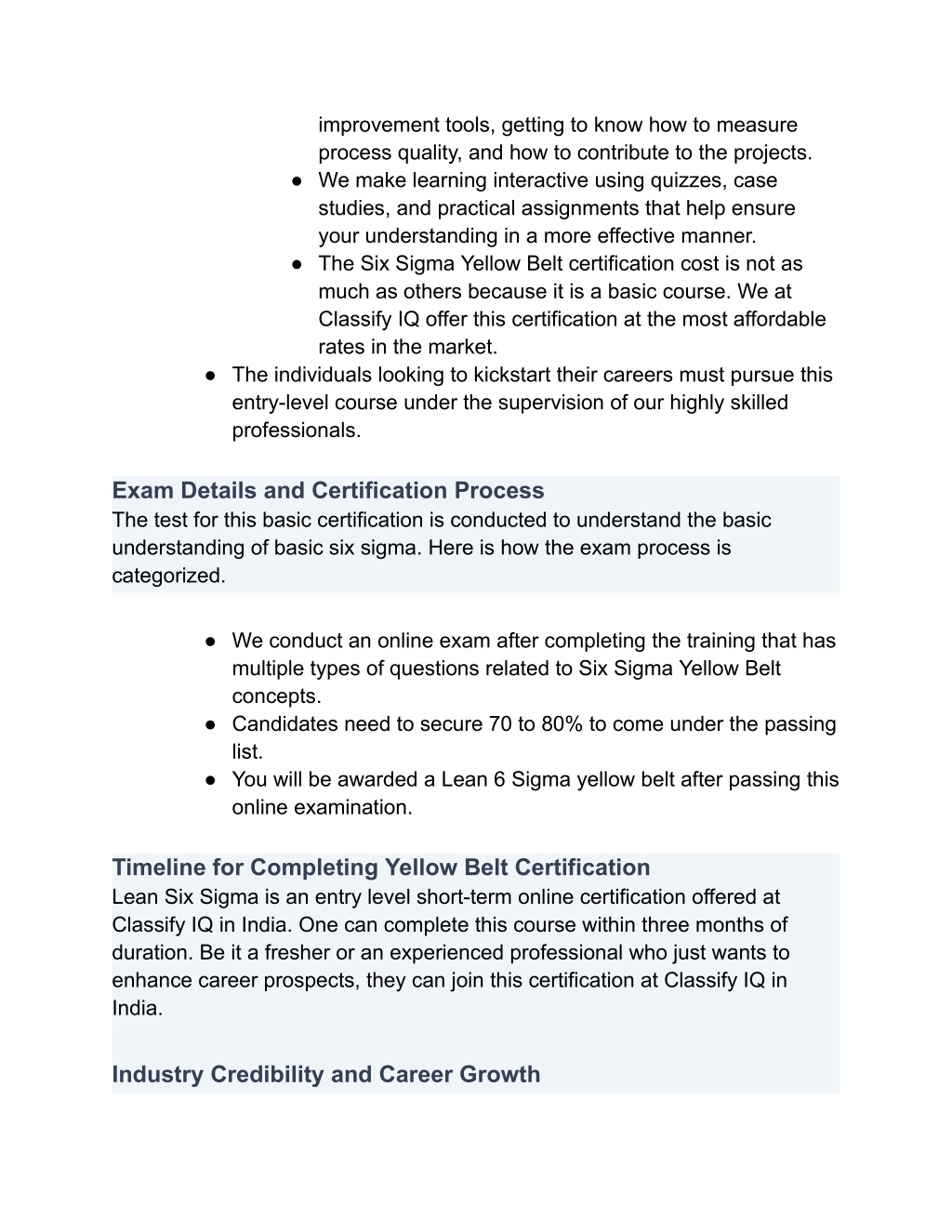 improvement tools, getting to know how to measure process quality, and how to contribute to the projects.

● We make learning interactive using quizzes, case studies, and practical assignments that help ensure your understanding in a more effective manner.
● The Six Sigma Yellow Belt certification cost is not as much as others because it is a basic course. We at Classify IQ offer this certification at the most affordable rates in the market.
● The individuals looking to kickstart their careers must pursue this entry-level course under the supervision of our highly skilled professionals.

Exam Details and Certification Process
The test for this basic certification is conducted to understand the basic understanding of basic six sigma. Here is how the exam process is categorized.

● We conduct an online exam after completing the training that has multiple types of questions related to Six Sigma Yellow Belt concepts.
● Candidates need to secure 70 to 80% to come under the passing list.
● You will be awarded a Lean 6 Sigma yellow belt after passing this online examination.

Timeline for Completing Yellow Belt Certification
Lean Six Sigma is an entry level short-term online certification offered at Classify IQ in India. One can complete this course within three months of duration. Be it a fresher or an experienced professional who just wants to enhance career prospects, they can join this certification at Classify IQ in India.

Industry Credibility and Career Growth